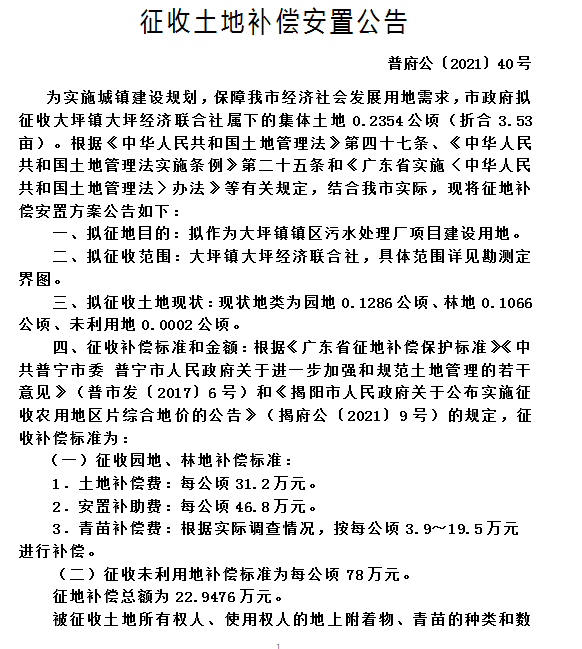 征收土地补偿安置公告

普府公〔2021〕40号

为实施城镇建设规划，保障我市经济社会发展用地需求，市政府拟征收大坪镇大坪经济联合社属下的集体土地 0.2354 公顷（折合 3.53 亩）。根据《中华人民共和国土地管理法》第四十七条、《中华人民共和国土地管理法实施条例》第二十五条和《广东省实施〈中华人民共和国土地管理法〉办法》等有关规定，结合我市实际，现将征地补偿安置方案公告如下：

一、拟征地目的：拟作为大坪镇镇区污水处理厂项目建设用地。

二、拟征收范围：大坪镇大坪经济联合社，具体范围详见勘测定界图。

三、拟征收土地现状：现状地类为园地 0.1286 公顷、林地 0.1066 公顷、未利用地 0.0002 公顷。

四、征收补偿标准和金额：根据《广东省征地补偿保护标准》《中共普宁市委 普宁市人民政府关于进一步加强和规范土地管理的若干意见》（普市发〔2017〕6号）和《揭阳市人民政府关于公布实施征收农用地区片综合地价的公告》（揭府公〔2021〕9号）的规定，征收补偿标准为：

（一）征收园地、林地补偿标准：

1．土地补偿费：每公顷 31.2万元。

2．安置补助费：每公顷 46.8万元。

3．青苗补偿费：根据实际调查情况，按每公顷 3.9～19.5万元进行补偿。

（二）征收未利用地补偿标准为每公顷 78万元。

征地补偿总额为 22.9476万元。

被征收土地所有权人、使用权人的地上附着物、青苗的种类和数

1